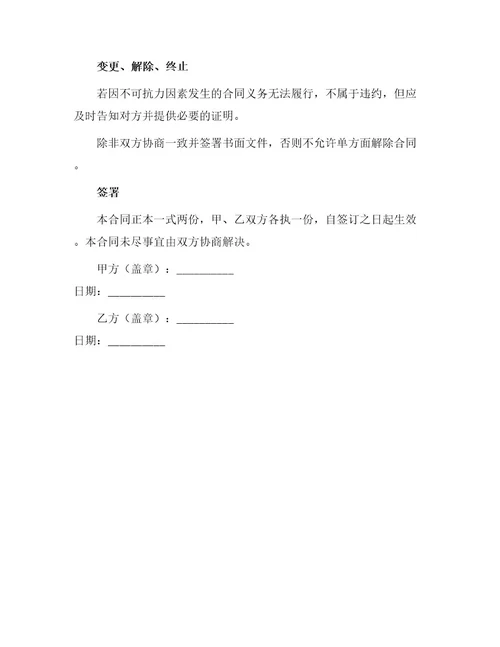 变更、解除、终止

若因不可抗力因素发生的合同义务无法履行，不属于违约，但应及时告知对方并提供必要的证明。

除非双方协商一致并签署书面文件，否则不允许单方面解除合同。

签署

本合同正本一式两份，甲、乙双方各执一份，自签订之日起生效。本合同未尽事宜由双方协商解决。

甲方（盖章）：__________

日期：__________

乙方（盖章）：__________

日期：__________